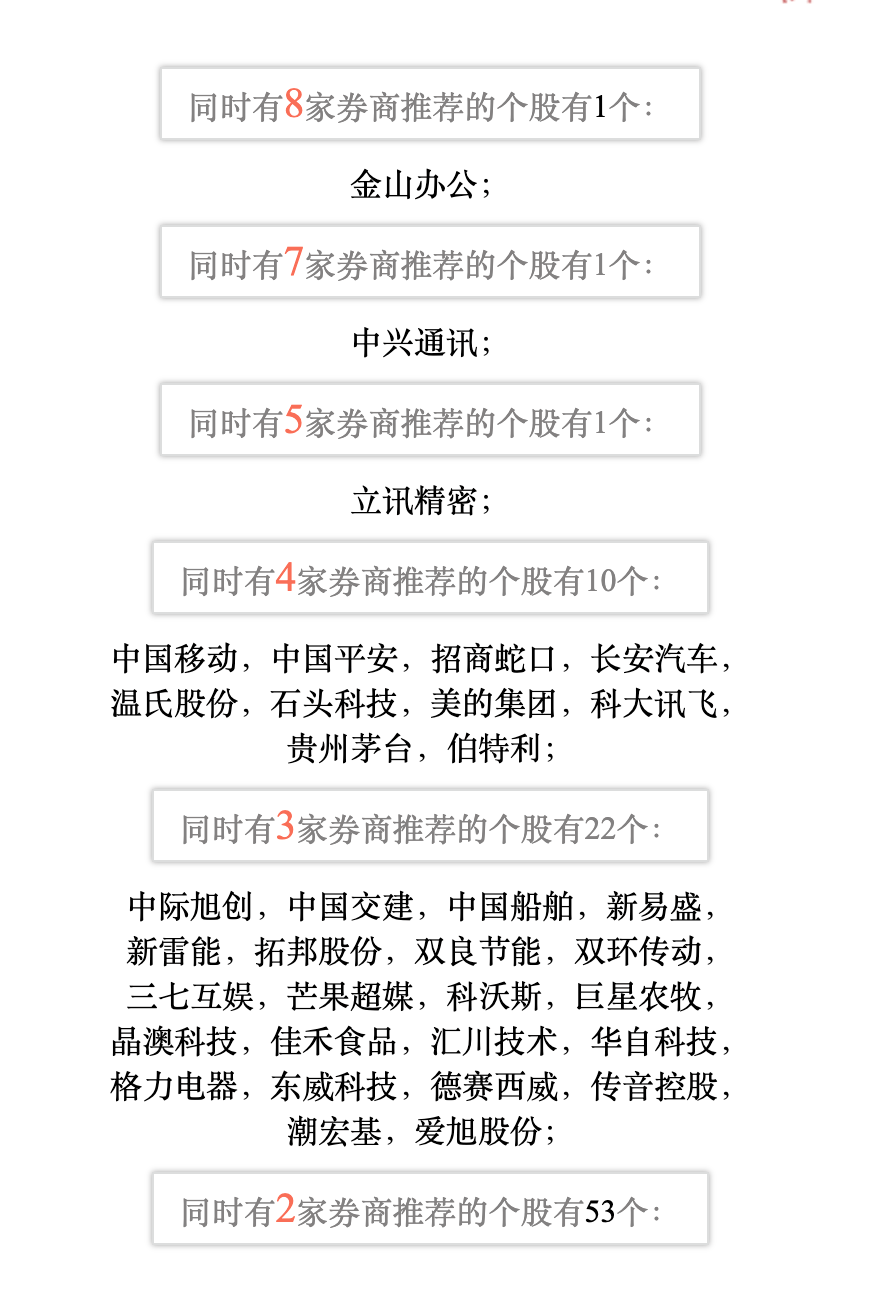 同时有8家券商推荐的个股有1个：

金山办公；

同时有7家券商推荐的个股有1个：

中兴通讯；

同时有5家券商推荐的个股有1个：

立讯精密；

同时有4家券商推荐的个股有10个：

中国移动，中国平安，招商蛇口，长安汽车，温氏股份，石头科技，美的集团，科大讯飞，贵州茅台，伯特利；

同时有3家券商推荐的个股有22个：

中际旭创，中国交建，中国船舶，新易盛，新雷能，拓邦股份，双良节能，双环传动，三七互娱，芒果超媒，科沃斯，巨星农牧，晶澳科技，佳禾食品，汇川技术，华自科技，格力电器，东威科技，德赛西威，传音控股，潮宏基，爱旭股份；

同时有2家券商推荐的个股有53个：